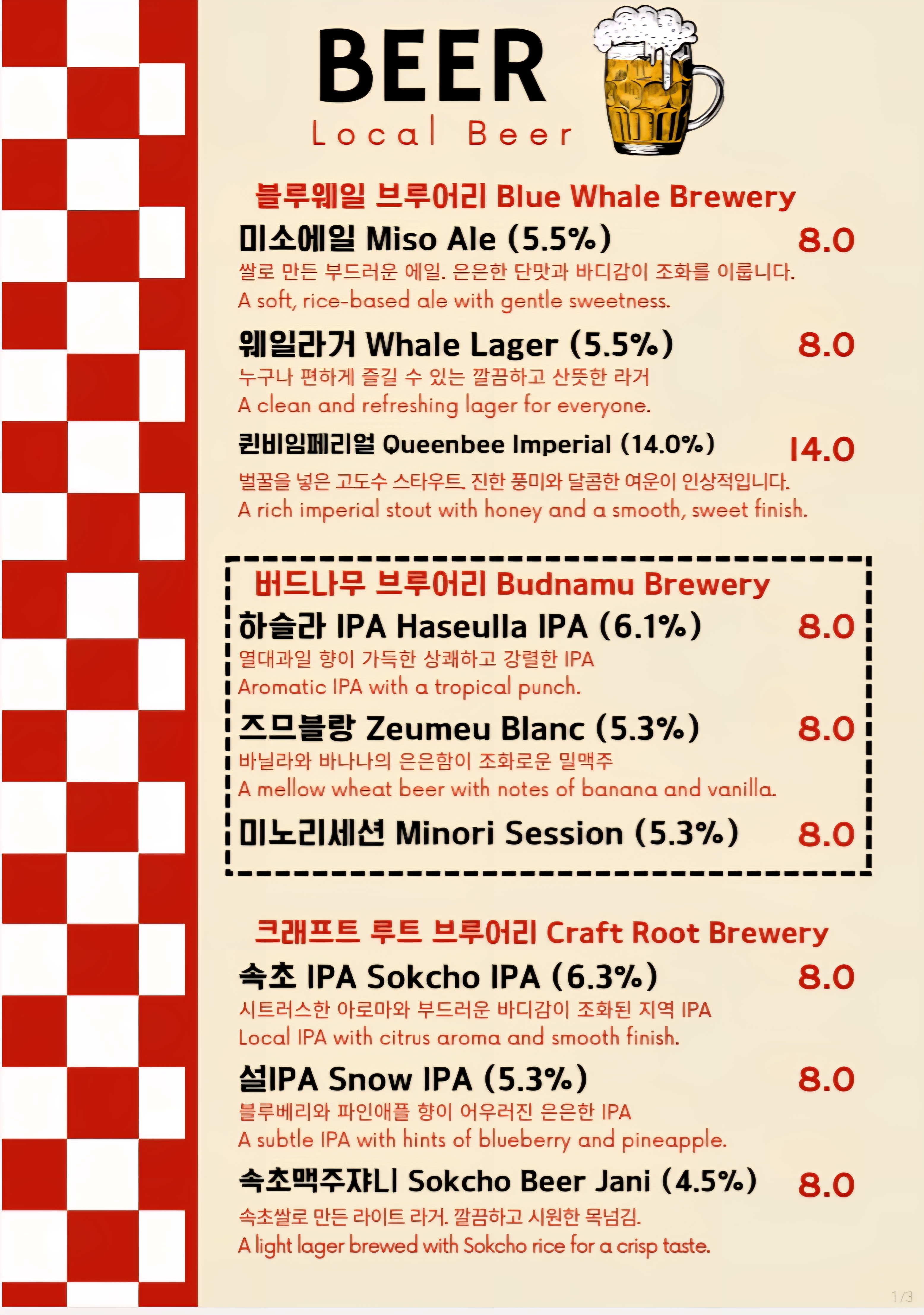 BEER
Local Beer

블루웨일 브루어리 Blue Whale Brewery

미소에일 Miso Ale (5.5%) 8.0
쌀로 만든 부드러운 에일. 은은한 단맛과 바디감이 조화를 이룹니다.
A soft, rice-based ale with gentle sweetness.

웨일라거 Whale Lager (5.5%) 8.0
누구나 편하게 즐길 수 있는 깔끔하고 산뜻한 라거
A clean and refreshing lager for everyone.

퀸비임페리얼 Queenbee Imperial (14.0%) 14.0
벌꿀을 넣은 고도수 스타우트. 진한 풍미와 달콤한 여운이 인상적입니다.
A rich imperial stout with honey and a smooth, sweet finish.

버드나무 브루어리 Budnamu Brewery

하슬라 IPA Haseulla IPA (6.1%) 8.0
열대과일 향이 가득한 상쾌하고 강렬한 IPA
Aromatic IPA with a tropical punch.

즈므블랑 Zeumeu Blanc (5.3%) 8.0
바닐라와 바나나의 은은함이 조화로운 밀맥주
A mellow wheat beer with notes of banana and vanilla.

미노리세션 Minori Session (5.3%) 8.0

크래프트 루트 브루어리 Craft Root Brewery

속초 IPA Sokcho IPA (6.3%) 8.0
시트러스한 아로마와 부드러운 바디감이 조화된 지역 IPA
Local IPA with citrus aroma and smooth finish.

설IPA Snow IPA (5.3%) 8.0
블루베리와 파인애플 향이 어우러진 은은한 IPA
A subtle IPA with hints of blueberry and pineapple.

속초맥주쟈니 Sokcho Beer Jani (4.5%) 8.0
속초쌀로 만든 라이트 라거. 깔끔하고 시원한 목넘김.
A light lager brewed with Sokcho rice for a crisp taste.

1/3